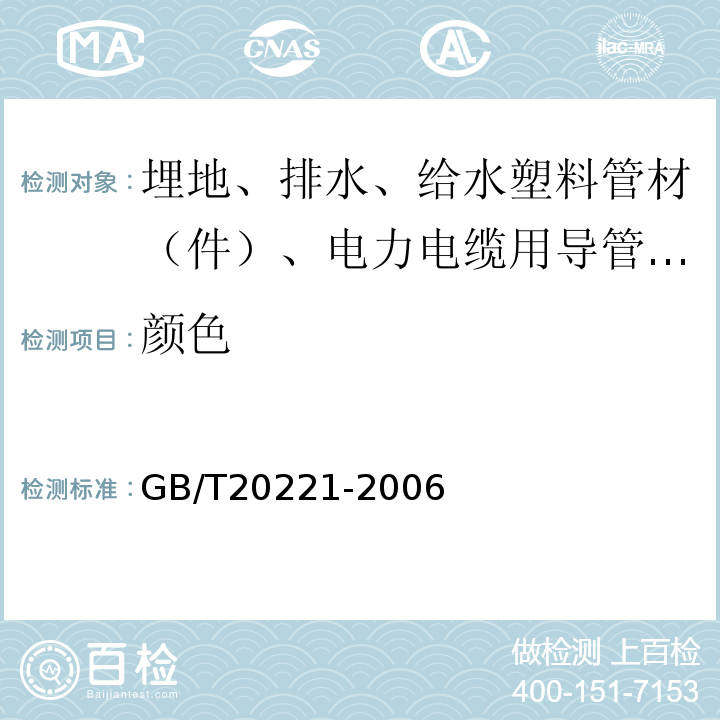 MA CNAS AL ilac-MRA

检测对象：埋地、排水、给水塑料管材（件）、电力电缆用导管…

检测项目：颜色

检测标准：GB/T20221-2006

百检 Baijiantest.com

做检测 上百检
400-151-7153